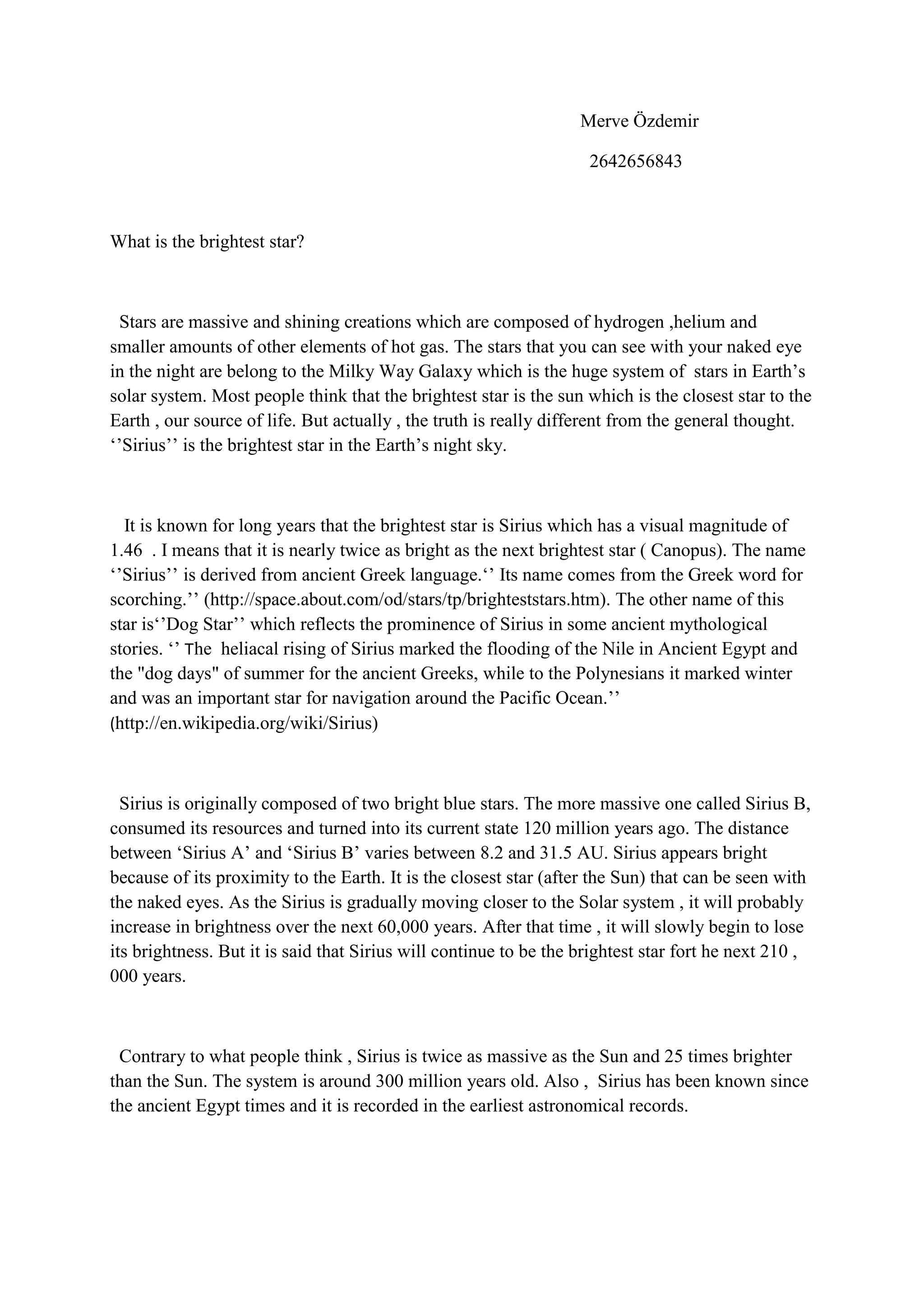 Merve Özdemir

2642656843

What is the brightest star?

Stars are massive and shining creations which are composed of hydrogen ,helium and smaller amounts of other elements of hot gas. The stars that you can see with your naked eye in the night are belong to the Milky Way Galaxy which is the huge system of stars in Earth’s solar system. Most people think that the brightest star is the sun which is the closest star to the Earth , our source of life. But actually , the truth is really different from the general thought. ‘’Sirius’’ is the brightest star in the Earth’s night sky.

It is known for long years that the brightest star is Sirius which has a visual magnitude of 1.46 . I means that it is nearly twice as bright as the next brightest star ( Canopus). The name ‘’Sirius’’ is derived from ancient Greek language.‘’ Its name comes from the Greek word for scorching.’’ (http://space.about.com/od/stars/tp/brighteststars.htm). The other name of this star is‘’Dog Star’’ which reflects the prominence of Sirius in some ancient mythological stories. ‘’ The heliacal rising of Sirius marked the flooding of the Nile in Ancient Egypt and the "dog days" of summer for the ancient Greeks, while to the Polynesians it marked winter and was an important star for navigation around the Pacific Ocean.’’ (http://en.wikipedia.org/wiki/Sirius)

Sirius is originally composed of two bright blue stars. The more massive one called Sirius B, consumed its resources and turned into its current state 120 million years ago. The distance between ‘Sirius A’ and ‘Sirius B’ varies between 8.2 and 31.5 AU. Sirius appears bright because of its proximity to the Earth. It is the closest star (after the Sun) that can be seen with the naked eyes. As the Sirius is gradually moving closer to the Solar system , it will probably increase in brightness over the next 60,000 years. After that time , it will slowly begin to lose its brightness. But it is said that Sirius will continue to be the brightest star fort he next 210 , 000 years.

Contrary to what people think , Sirius is twice as massive as the Sun and 25 times brighter than the Sun. The system is around 300 million years old. Also , Sirius has been known since the ancient Egypt times and it is recorded in the earliest astronomical records.